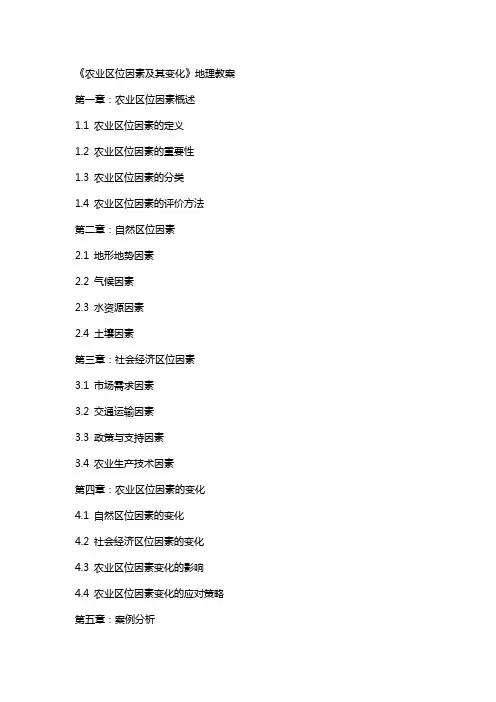 《农业区位因素及其变化》地理教案

第一章：农业区位因素概述

1.1 农业区位因素的定义

1.2 农业区位因素的重要性

1.3 农业区位因素的分类

1.4 农业区位因素的评价方法

第二章：自然区位因素

2.1 地形地势因素

2.2 气候因素

2.3 水资源因素

2.4 土壤因素

第三章：社会经济区位因素

3.1 市场需求因素

3.2 交通运输因素

3.3 政策与支持因素

3.4 农业生产技术因素

第四章：农业区位因素的变化

4.1 自然区位因素的变化

4.2 社会经济区位因素的变化

4.3 农业区位因素变化的影响

4.4 农业区位因素变化的应对策略

第五章：案例分析